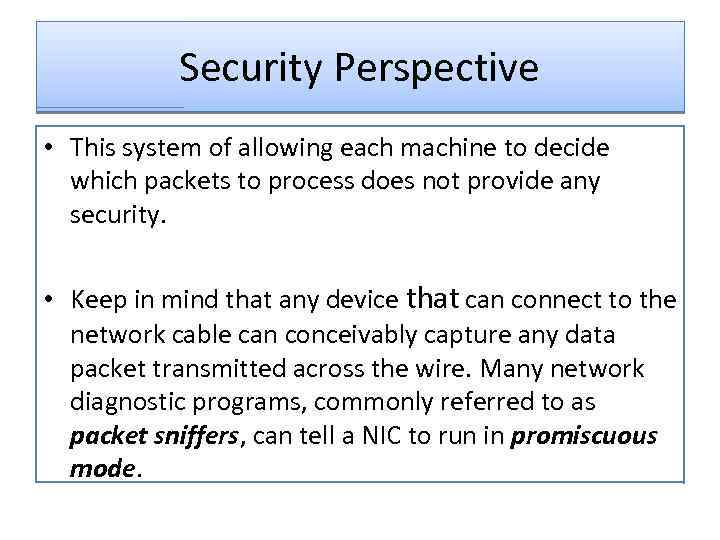 Security Perspective

• This system of allowing each machine to decide which packets to process does not provide any security.

• Keep in mind that any device that can connect to the network cable can conceivably capture any data packet transmitted across the wire. Many network diagnostic programs, commonly referred to as packet sniffers, can tell a NIC to run in promiscuous mode.